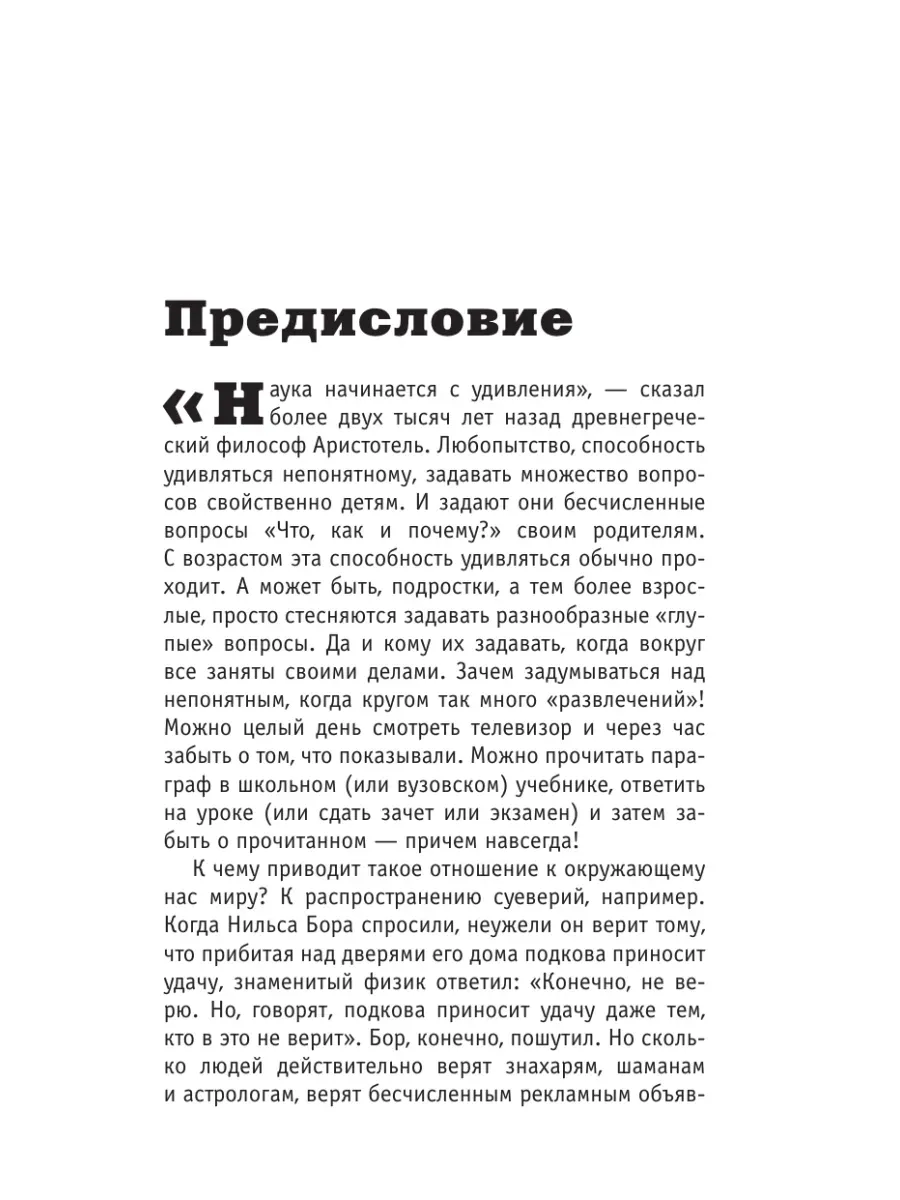 Предисловие

«Наука начинается с удивления», — сказал более двух тысяч лет назад древнегреческий философ Аристотель. Любопытство, способность удивляться непонятному, задавать множество вопросов свойственно детям. И задают они бесчисленные вопросы «Что, как и почему?» своим родителям. С возрастом эта способность удивляться обычно проходит. А может быть, подростки, а тем более взрослые, просто стесняются задавать разнообразные «глупые» вопросы. Да и кому их задавать, когда вокруг все заняты своими делами. Зачем задумываться над непонятным, когда кругом так много «развлечений»! Можно целый день смотреть телевизор и через час забыть о том, что показывали. Можно прочитать параграф в школьном (или вузовском) учебнике, ответить на уроке (или сдать зачет или экзамен) и затем забыть о прочитанном — причем навсегда!

К чему приводит такое отношение к окружающему нас миру? К распространению суеверий, например. Когда Нильса Бора спросили, неужели он верит тому, что прибитая над дверями его дома подкова приносит удачу, знаменитый физик ответил: «Конечно, не верю. Но, говорят, подкова приносит удачу даже тем, кто в это не верит». Бор, конечно, пошутил. Но сколько людей действительно верят знахарям, шаманам и астрологам, верят бесчисленным рекламным объяв-